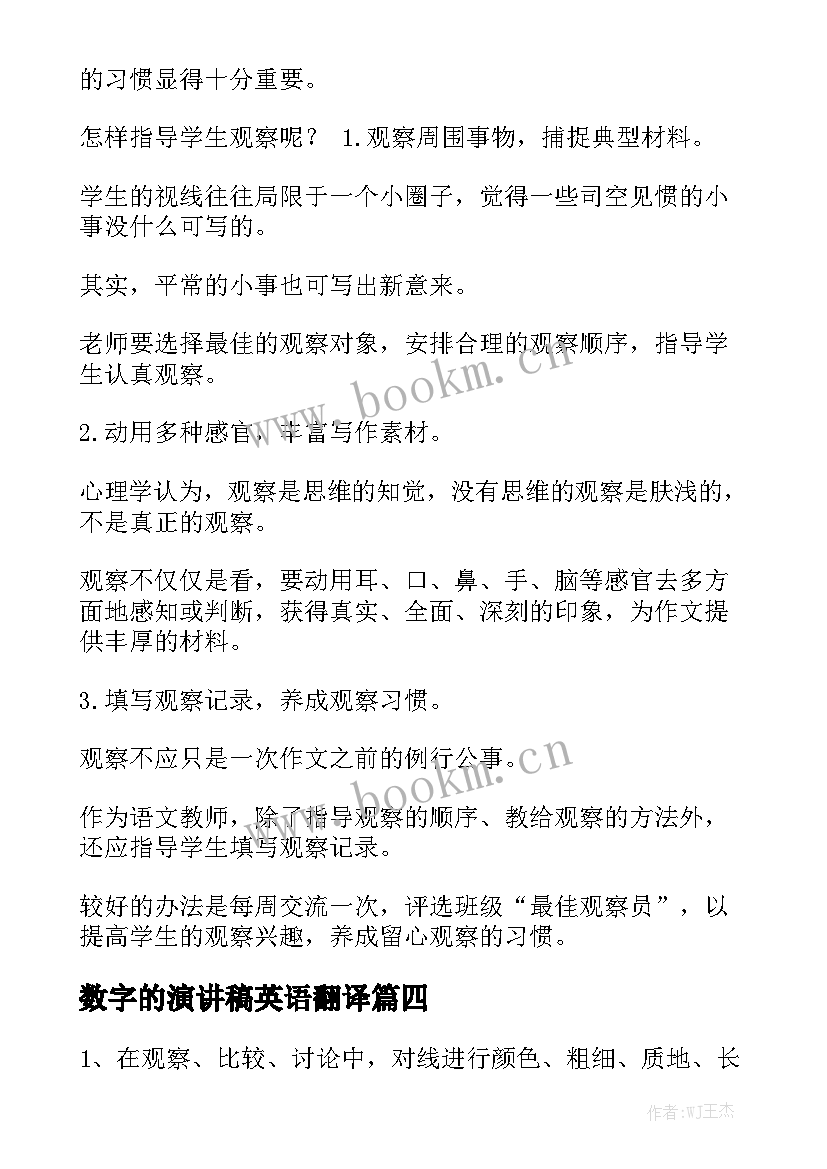 的习惯显得十分重要。

怎样指导学生观察呢？ 1.观察周围事物，捕捉典型材料。

学生的视线往往局限于一个小圈子，觉得一些司空见惯的小事没什么可写的。

其实，平常的小事也可写出新意来。

老师要选择最佳的观察对象，安排合理的观察顺序，指导学生认真观察。

2.动用多种感官，丰富写作素材。

心理学认为，观察是思维的知觉，没有思维的观察是肤浅的，不是真正的观察。

观察不仅仅是看，要动用耳、口、鼻、手、脑等感官去多方面地感知或判断，获得真实、全面、深刻的印象，为作文提供丰厚的材料。

3.填写观察记录，养成观察习惯。

观察不应只是一次作文之前的例行公事。

作为语文教师，除了指导观察的顺序、教给观察的方法外，还应指导学生填写观察记录。

较好的办法是每周交流一次，评选班级“最佳观察员”，以提高学生的观察兴趣，养成留心观察的习惯。

数字的演讲稿英语翻译篇四

1、在观察、比较、讨论中，对线进行颜色、粗细、质地、长

www.bookm.cn

www.bookm.cn

作者:WJ王杰